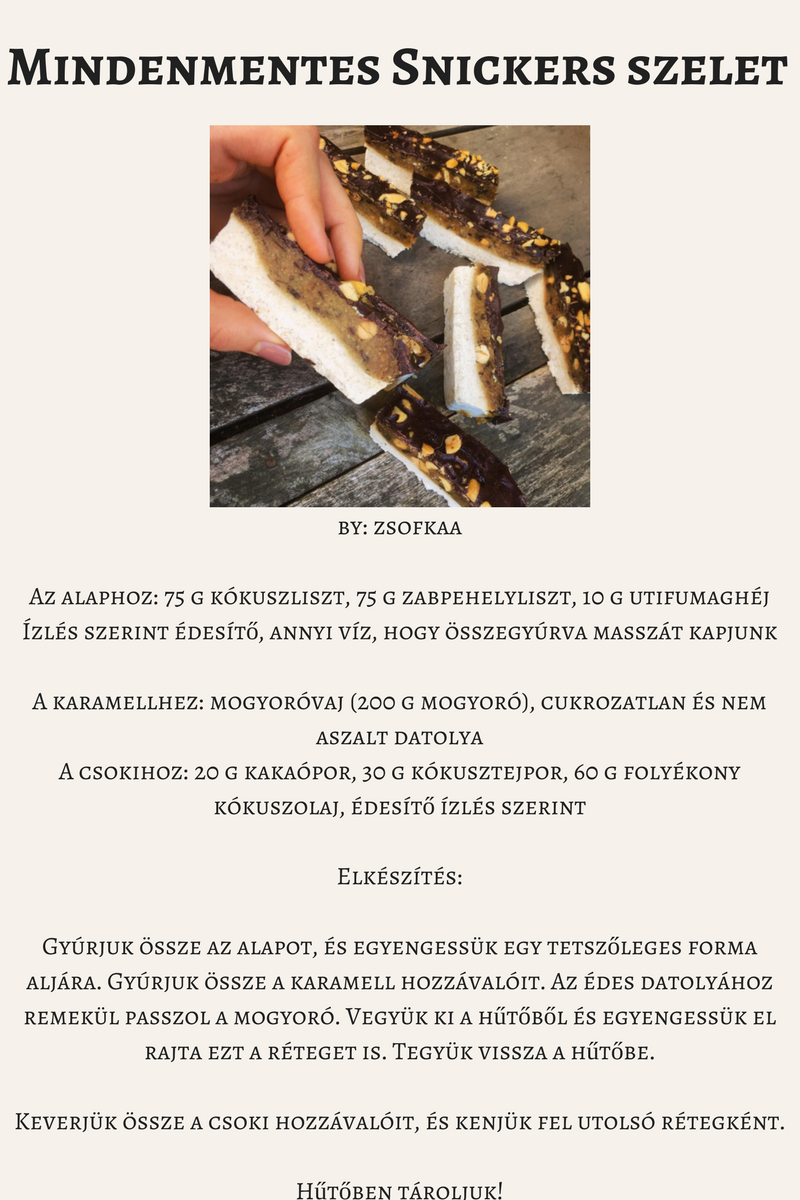 Mindenmentes Snickers szelet

by: zsofkaa

Az alaphoz: 75 g kókuszliszt, 75 g zabpehelyliszt, 10 g utifumaghéj Ízlés szerint édesítő, annyi víz, hogy összegyúrva masszát kapjunk

A karamellhez: mogyoróvaj (200 g mogyoró), cukrozatlan és nem aszalt datolya
A csokihoz: 20 g kakaópor, 30 g kókusztejpor, 60 g folyékony kókuszolaj, édesítő ízlés szerint

Elkészítés:

Gyúrjuk össze az alapot, és egyengessük egy tetszőleges forma aljára. Gyúrjuk össze a karamell hozzávalóit. Az édes datolyához remekül passzol a mogyoró. Vegyük ki a hűtőből és egyengessük el rajta ezt a réteget is. Tegyük vissza a hűtőbe.

Keverjük össze a csoki hozzávalóit, és kenjük fel utolsó rétegként.

Hűtőben tároljuk!